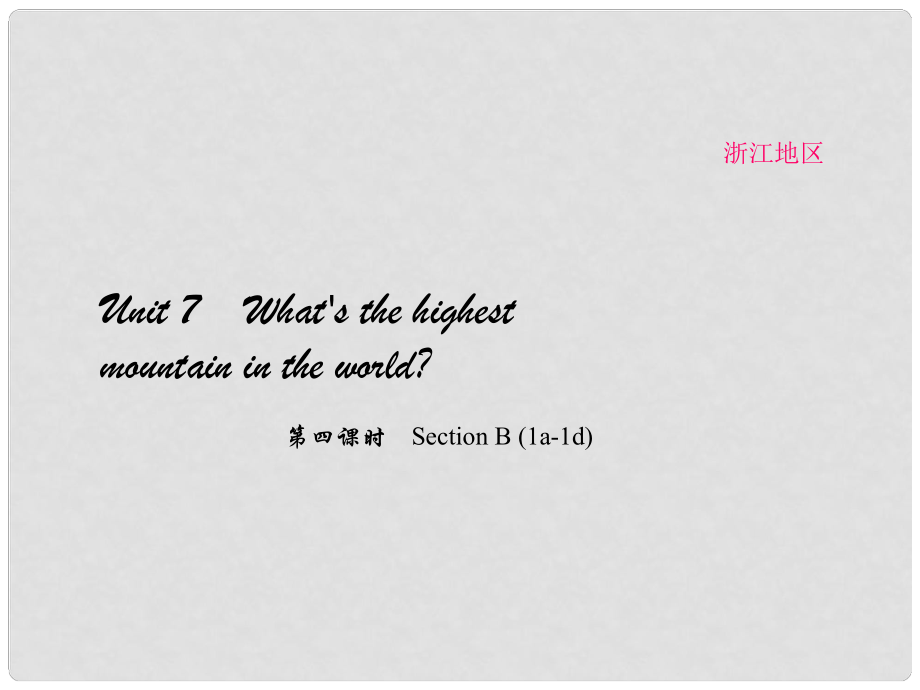 浙江地区

Unit 7 What's the highest mountain in the world?

第四课时 Section B (1a-1d)